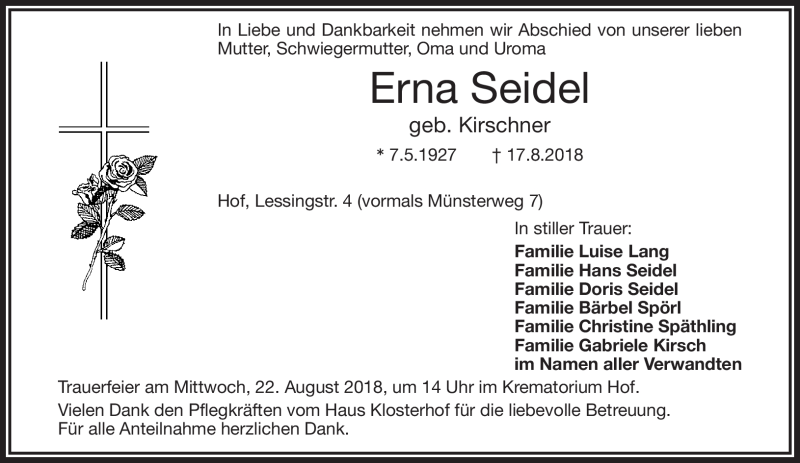 In Liebe und Dankbarkeit nehmen wir Abschied von unserer lieben Mutter, Schwiegermutter, Oma und Uroma

Erna Seidel

geb. Kirschner

* 7.5.1927 † 17.8.2018

Hof, Lessingstr. 4 (vormals Münsterweg 7)

In stiller Trauer:

Familie Luise Lang
Familie Hans Seidel
Familie Doris Seidel
Familie Bärbel Spörl
Familie Christine Späthling
Familie Gabriele Kirsch
im Namen aller Verwandten

Trauerfeier am Mittwoch, 22. August 2018, um 14 Uhr im Krematorium Hof.
Vielen Dank den Pflegkräften vom Haus Klosterhof für die liebevolle Betreuung.
Für alle Anteilnahme herzlichen Dank.